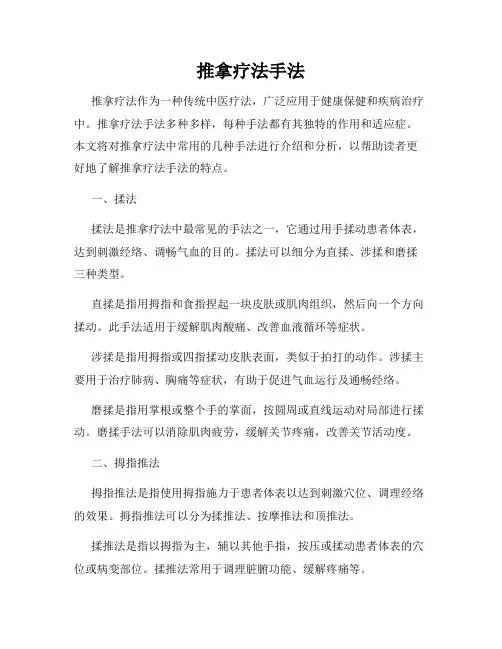 推拿疗法手法

推拿疗法作为一种传统中医疗法，广泛应用于健康保健和疾病治疗中。推拿疗法手法多种多样，每种手法都有其独特的作用和适应症。本文将对推拿疗法中常用的几种手法进行介绍和分析，以帮助读者更好地了解推拿疗法手法的特点。

一、揉法

揉法是推拿疗法中最常见的手法之一，它通过用手揉动患者体表，达到刺激经络、调畅气血的目的。揉法可以细分为直揉、涉揉和磨揉三种类型。

直揉是指用拇指和食指捏起一块皮肤或肌肉组织，然后向一个方向揉动。此手法适用于缓解肌肉酸痛、改善血液循环等症状。

涉揉是指用拇指或四指揉动皮肤表面，类似于拍打的动作。涉揉主要用于治疗肺病、胸痛等症状，有助于促进气血运行及通畅经络。

磨揉是指用掌根或整个手的掌面，按圆周或直线运动对局部进行揉动。磨揉手法可以消除肌肉疲劳，缓解关节疼痛，改善关节活动度。

二、拇指推法

拇指推法是指使用拇指施力于患者体表以达到刺激穴位、调理经络的效果。拇指推法可以分为揉推法、按摩推法和顶推法。

揉推法是指以拇指为主，辅以其他手指，按压或揉动患者体表的穴位或病变部位。揉推法常用于调理脏腑功能、缓解疼痛等。